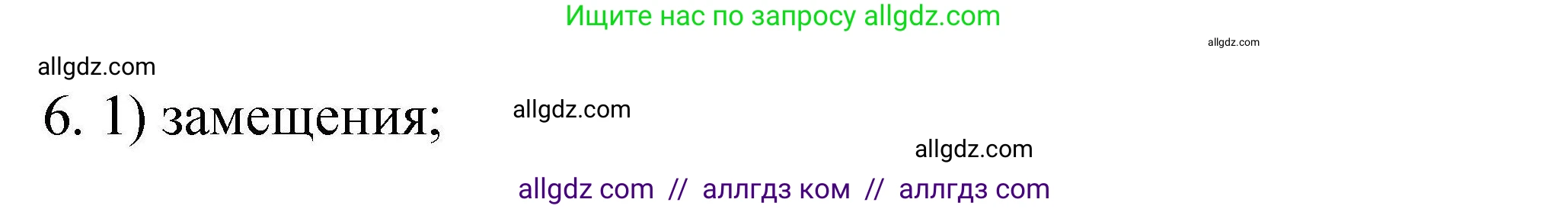 Ищите нас по запросу allgdz.com

allgdz.com

allgdz.com

6. 1) замещения;

allgdz.com

allgdz.com

allgdz com // аллгдз ком // аллгдз com